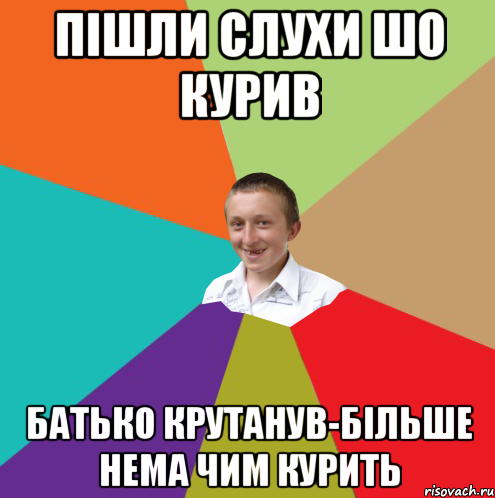 ПІШЛИ СЛУХИ ШО КУРИВ

БАТЬКО КРУТАНУВ-БІЛЬШЕ НЕМА ЧИМ КУРИТЬ

risovach.ru